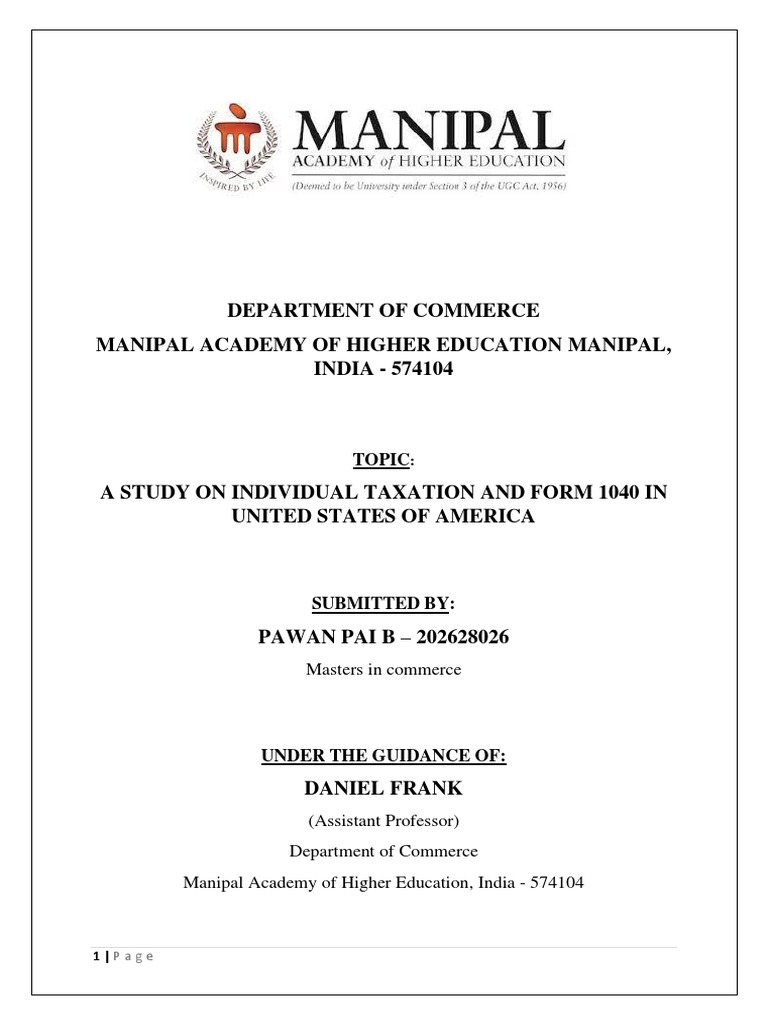 INSPIRED BY LIFE

MANIPAL
ACADEMY of HIGHER EDUCATION
(Deemed to be University under Section 3 of the UGC Act, 1956)

DEPARTMENT OF COMMERCE

MANIPAL ACADEMY OF HIGHER EDUCATION MANIPAL, INDIA - 574104

TOPIC:

A STUDY ON INDIVIDUAL TAXATION AND FORM 1040 IN UNITED STATES OF AMERICA

SUBMITTED BY:

PAWAN PAI B – 202628026

Masters in commerce

UNDER THE GUIDANCE OF:

DANIEL FRANK

(Assistant Professor)

Department of Commerce

Manipal Academy of Higher Education, India - 574104

1 | Page